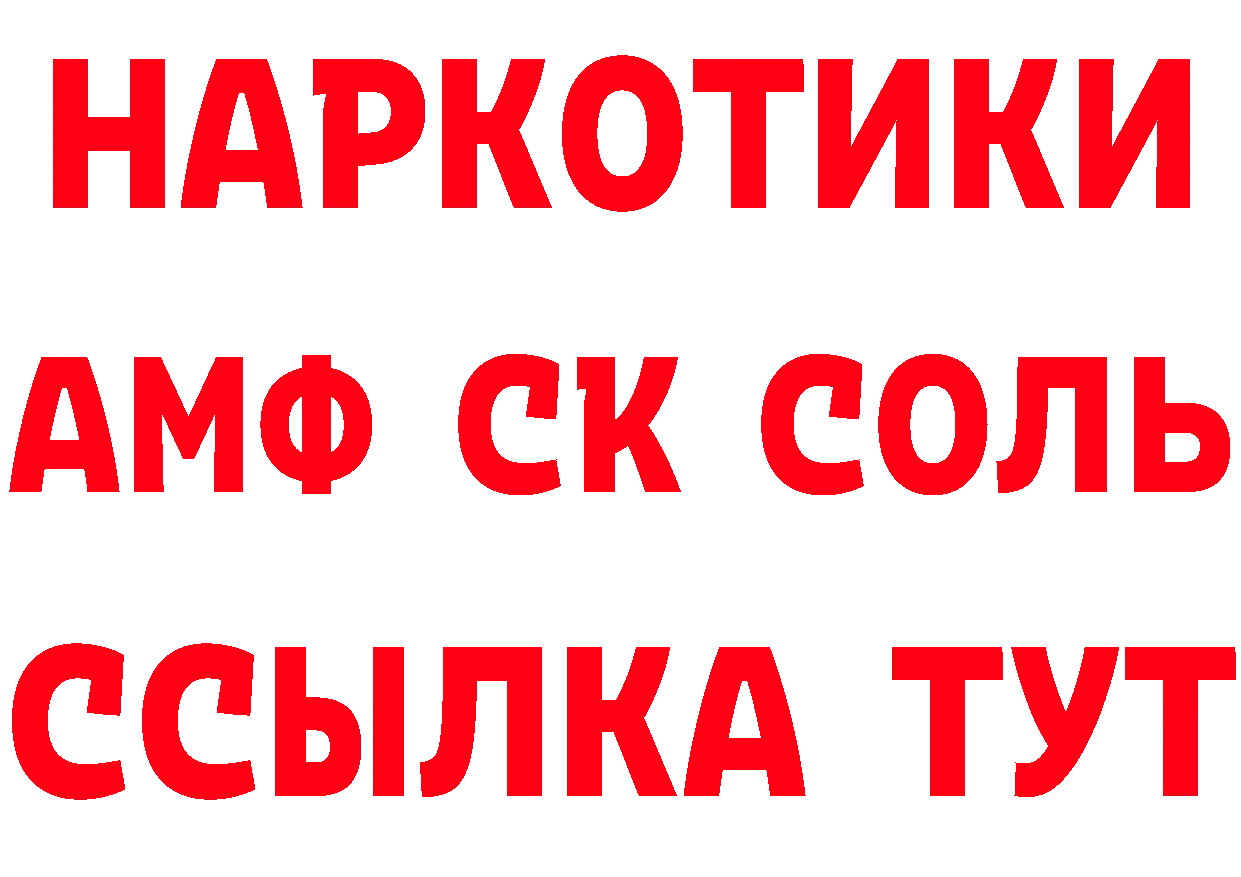 НАРКОТИКИ

АМФ СК СОЛЬ

ССЫЛКА ТУТ